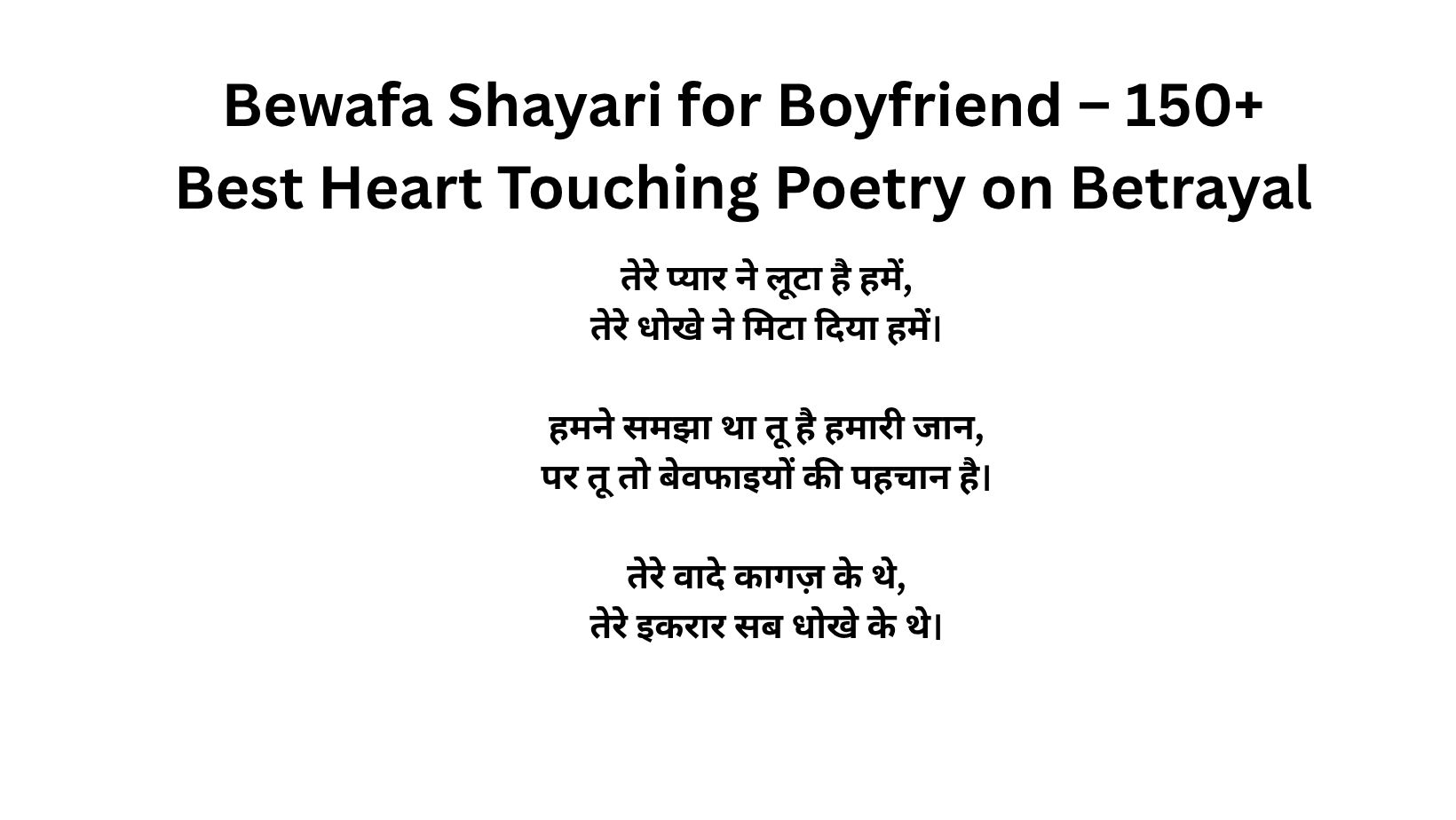 Bewafa Shayari for Boyfriend – 150+ Best Heart Touching Poetry on Betrayal

तेरे प्यार ने लूटा है हमें,
तेरे धोखे ने मिटा दिया हमें।

हमने समझा था तू है हमारी जान,
पर तू तो बेवफाइयों की पहचान है।

तेरे वादे कागज़ के थे,
तेरे इकरार सब धोखे के थे।